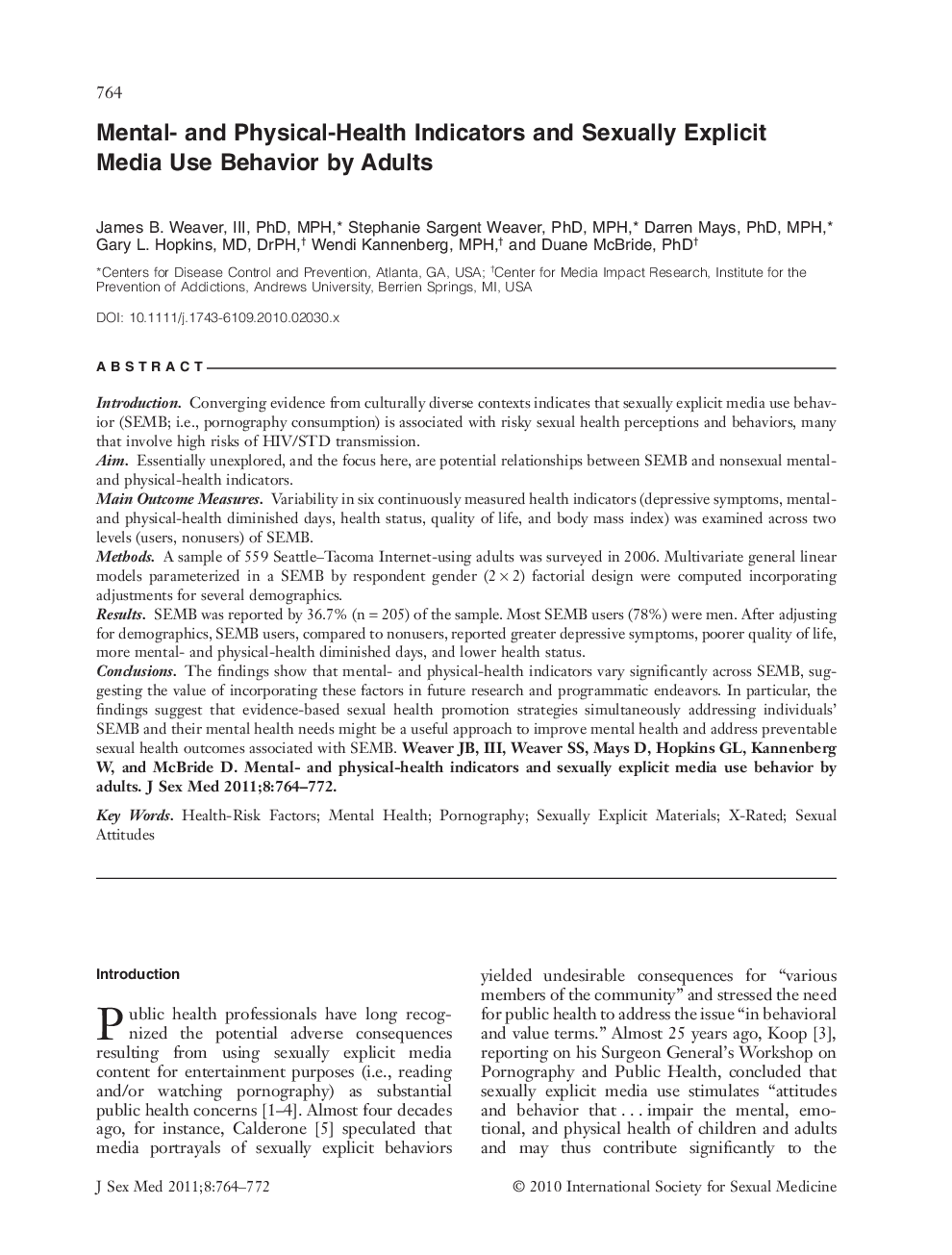 764

Mental- and Physical-Health Indicators and Sexually Explicit Media Use Behavior by Adults

James B. Weaver, III, PhD, MPH,* Stephanie Sargent Weaver, PhD, MPH,* Darren Mays, PhD, MPH,* Gary L. Hopkins, MD, DrPH,† Wendi Kannenberg, MPH,† and Duane McBride, PhD†

*Centers for Disease Control and Prevention, Atlanta, GA, USA; †Center for Media Impact Research, Institute for the Prevention of Addictions, Andrews University, Berrien Springs, MI, USA

DOI: 10.1111/j.1743-6109.2010.02030.x

ABSTRACT

Introduction. Converging evidence from culturally diverse contexts indicates that sexually explicit media use behavior (SEMB; i.e., pornography consumption) is associated with risky sexual health perceptions and behaviors, many that involve high risks of HIV/STD transmission.
Aim. Essentially unexplored, and the focus here, are potential relationships between SEMB and nonsexual mental- and physical-health indicators.
Main Outcome Measures. Variability in six continuously measured health indicators (depressive symptoms, mental- and physical-health diminished days, health status, quality of life, and body mass index) was examined across two levels (users, nonusers) of SEMB.
Methods. A sample of 559 Seattle–Tacoma Internet-using adults was surveyed in 2006. Multivariate general linear models parameterized in a SEMB by respondent gender ($2 \times 2$) factorial design were computed incorporating adjustments for several demographics.
Results. SEMB was reported by 36.7% (n = 205) of the sample. Most SEMB users (78%) were men. After adjusting for demographics, SEMB users, compared to nonusers, reported greater depressive symptoms, poorer quality of life, more mental- and physical-health diminished days, and lower health status.
Conclusions. The findings show that mental- and physical-health indicators vary significantly across SEMB, suggesting the value of incorporating these factors in future research and programmatic endeavors. In particular, the findings suggest that evidence-based sexual health promotion strategies simultaneously addressing individuals' SEMB and their mental health needs might be a useful approach to improve mental health and address preventable sexual health outcomes associated with SEMB. Weaver JB, III, Weaver SS, Mays D, Hopkins GL, Kannenberg W, and McBride D. Mental- and physical-health indicators and sexually explicit media use behavior by adults. J Sex Med 2011;8:764–772.

Key Words. Health-Risk Factors; Mental Health; Pornography; Sexually Explicit Materials; X-Rated; Sexual Attitudes

Introduction

Public health professionals have long recognized the potential adverse consequences resulting from using sexually explicit media content for entertainment purposes (i.e., reading and/or watching pornography) as substantial public health concerns [1–4]. Almost four decades ago, for instance, Calderone [5] speculated that media portrayals of sexually explicit behaviors yielded undesirable consequences for "various members of the community" and stressed the need for public health to address the issue "in behavioral and value terms." Almost 25 years ago, Koop [3], reporting on his Surgeon General's Workshop on Pornography and Public Health, concluded that sexually explicit media use stimulates "attitudes and behavior that . . . impair the mental, emotional, and physical health of children and adults and may thus contribute significantly to the

J Sex Med 2011;8:764–772

© 2010 International Society for Sexual Medicine